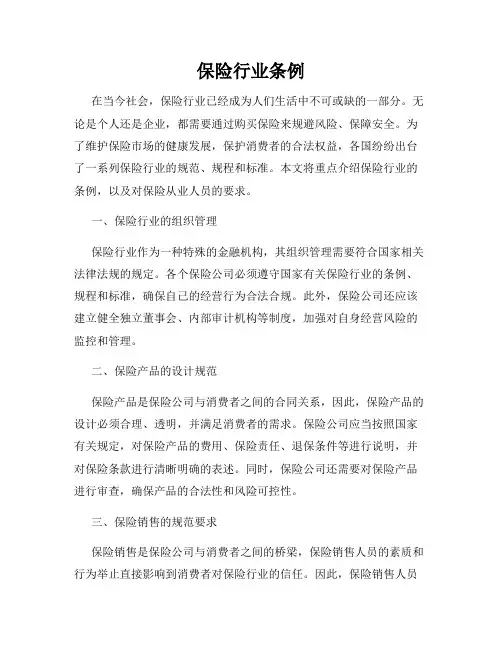 保险行业条例

在当今社会，保险行业已经成为人们生活中不可或缺的一部分。无论是个人还是企业，都需要通过购买保险来规避风险、保障安全。为了维护保险市场的健康发展，保护消费者的合法权益，各国纷纷出台了一系列保险行业的规范、规程和标准。本文将重点介绍保险行业的条例，以及对保险从业人员的要求。

一、保险行业的组织管理

保险行业作为一种特殊的金融机构，其组织管理需要符合国家相关法律法规的规定。各个保险公司必须遵守国家有关保险行业的条例、规程和标准，确保自己的经营行为合法合规。此外，保险公司还应该建立健全独立董事会、内部审计机构等制度，加强对自身经营风险的监控和管理。

二、保险产品的设计规范

保险产品是保险公司与消费者之间的合同关系，因此，保险产品的设计必须合理、透明，并满足消费者的需求。保险公司应当按照国家有关规定，对保险产品的费用、保险责任、退保条件等进行说明，并对保险条款进行清晰明确的表述。同时，保险公司还需要对保险产品进行审查，确保产品的合法性和风险可控性。

三、保险销售的规范要求

保险销售是保险公司与消费者之间的桥梁，保险销售人员的素质和行为举止直接影响到消费者对保险行业的信任。因此，保险销售人员